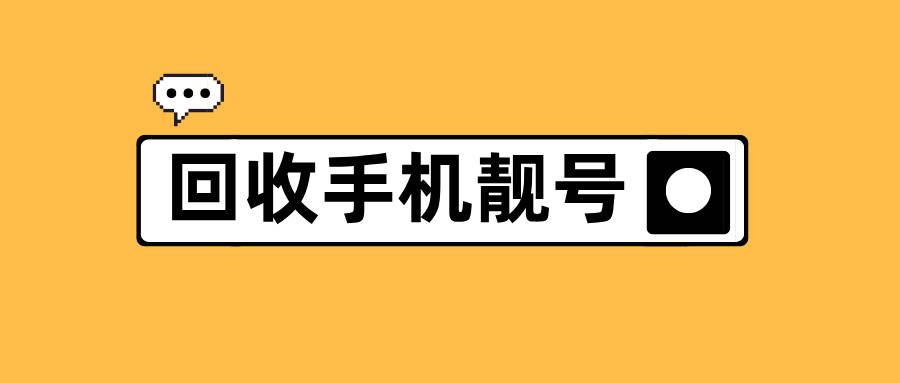 回收手机靓号